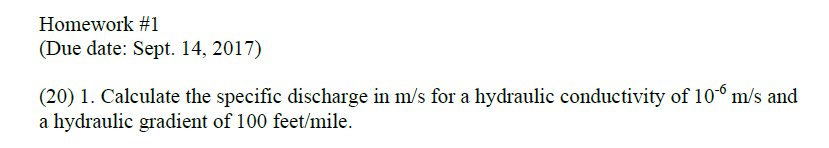 Homework #1
(Due date: Sept. 14, 2017)

(20) 1. Calculate the specific discharge in m/s for a hydraulic conductivity of $10^{-6}$ m/s and a hydraulic gradient of 100 feet/mile.